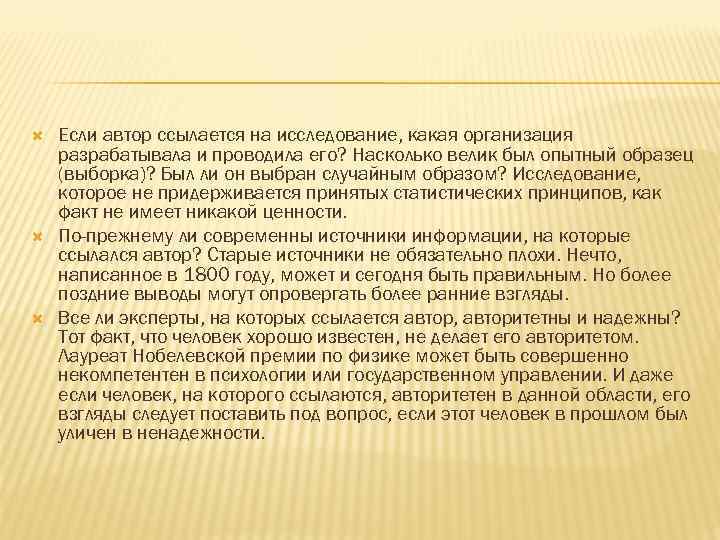 Если автор ссылается на исследование, какая организация разрабатывала и проводила его? Насколько велик был опытный образец (выборка)? Был ли он выбран случайным образом? Исследование, которое не придерживается принятых статистических принципов, как факт не имеет никакой ценности.

По-прежнему ли современны источники информации, на которые ссылался автор? Старые источники не обязательно плохи. Нечто, написанное в 1800 году, может и сегодня быть правильным. Но более поздние выводы могут опровергать более ранние взгляды.

Все ли эксперты, на которых ссылается автор, авторитетны и надежны? Тот факт, что человек хорошо известен, не делает его авторитетом. Лауреат Нобелевской премии по физике может быть совершенно некомпетентен в психологии или государственном управлении. И даже если человек, на которого ссылаются, авторитетен в данной области, его взгляды следует поставить под вопрос, если этот человек в прошлом был уличен в ненадежности.